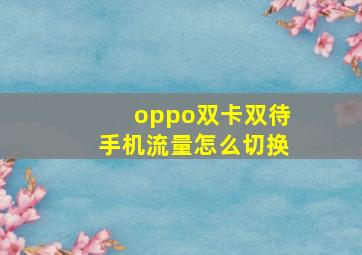 oppo双卡双待
手机流量怎么切换